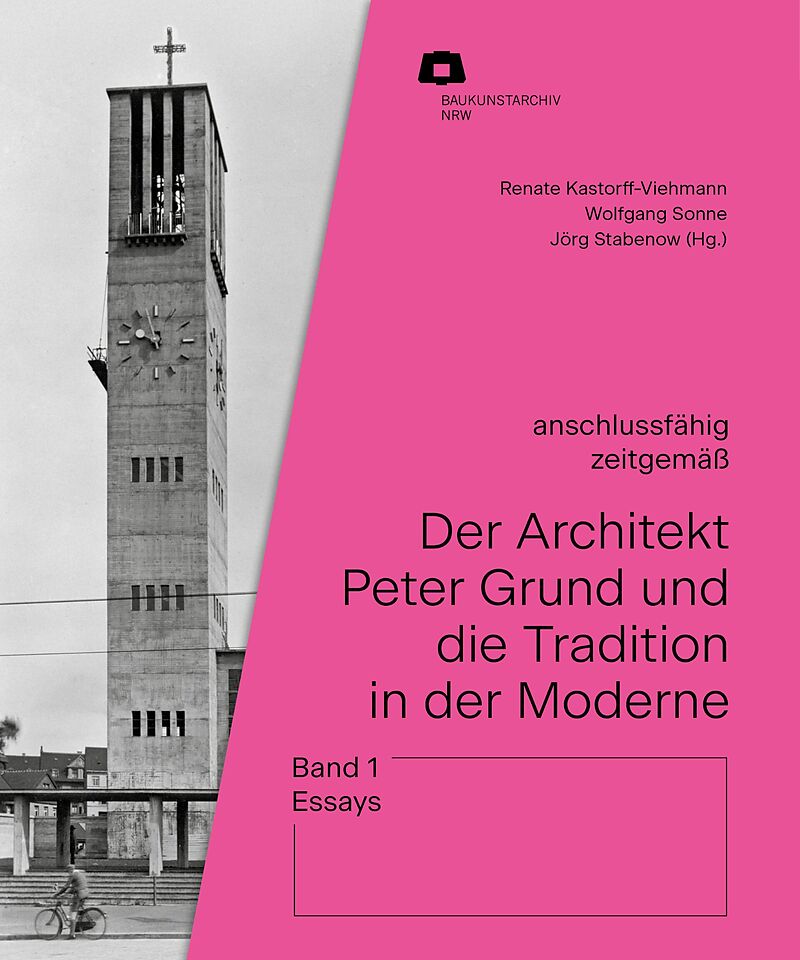 BAUKUNSTARCHIV NRW

Renate Kastorff-Viehmann
Wolfgang Sonne
Jörg Stabenow (Hg.)

anschlussfähig
zeitgemäß

Der Architekt Peter Grund und die Tradition in der Moderne

Band 1
Essays